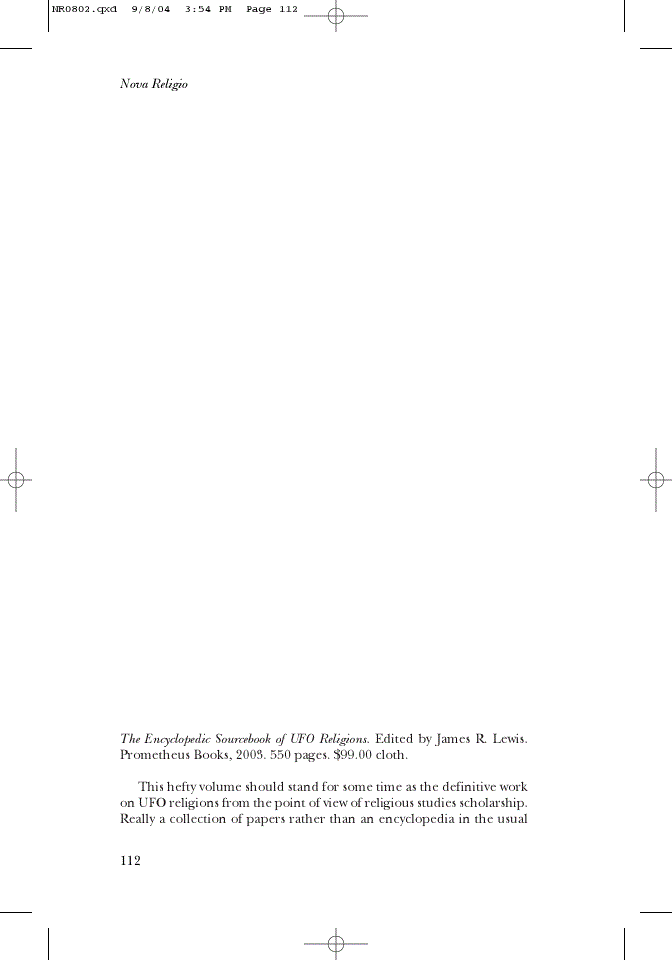 NR0802.qxd 9/8/04 3:54 PM Page 112

Nova Religio

The Encyclopedic Sourcebook of UFO Religions. Edited by James R. Lewis. Prometheus Books, 2003. 550 pages. $99.00 cloth.

This hefty volume should stand for some time as the definitive work on UFO religions from the point of view of religious studies scholarship. Really a collection of papers rather than an encyclopedia in the usual

112